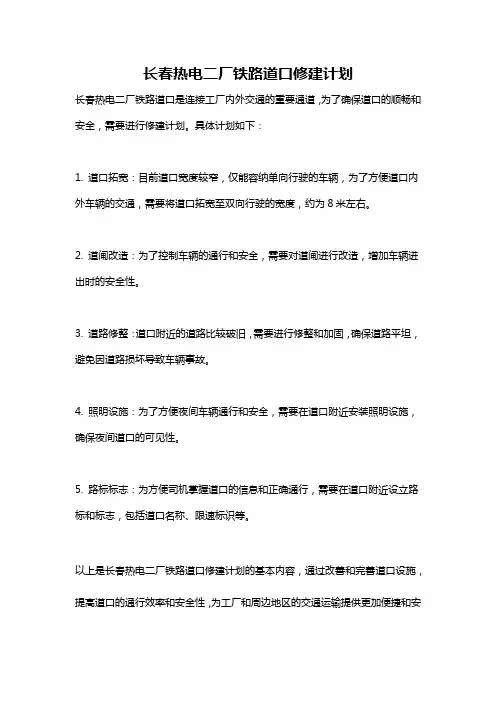 长春热电二厂铁路道口修建计划

长春热电二厂铁路道口是连接工厂内外交通的重要通道，为了确保道口的顺畅和安全，需要进行修建计划。具体计划如下：

1. 道口拓宽：目前道口宽度较窄，仅能容纳单向行驶的车辆，为了方便道口内外车辆的交通，需要将道口拓宽至双向行驶的宽度，约为 8 米左右。

2. 道闸改造：为了控制车辆的通行和安全，需要对道闸进行改造，增加车辆进出时的安全性。

3. 道路修整：道口附近的道路比较破旧，需要进行修整和加固，确保道路平坦，避免因道路损坏导致车辆事故。

4. 照明设施：为了方便夜间车辆通行和安全，需要在道口附近安装照明设施，确保夜间道口的可见性。

5. 路标标志：为方便司机掌握道口的信息和正确通行，需要在道口附近设立路标和标志，包括道口名称、限速标识等。

以上是长春热电二厂铁路道口修建计划的基本内容，通过改善和完善道口设施，提高道口的通行效率和安全性，为工厂和周边地区的交通运输提供更加便捷和安